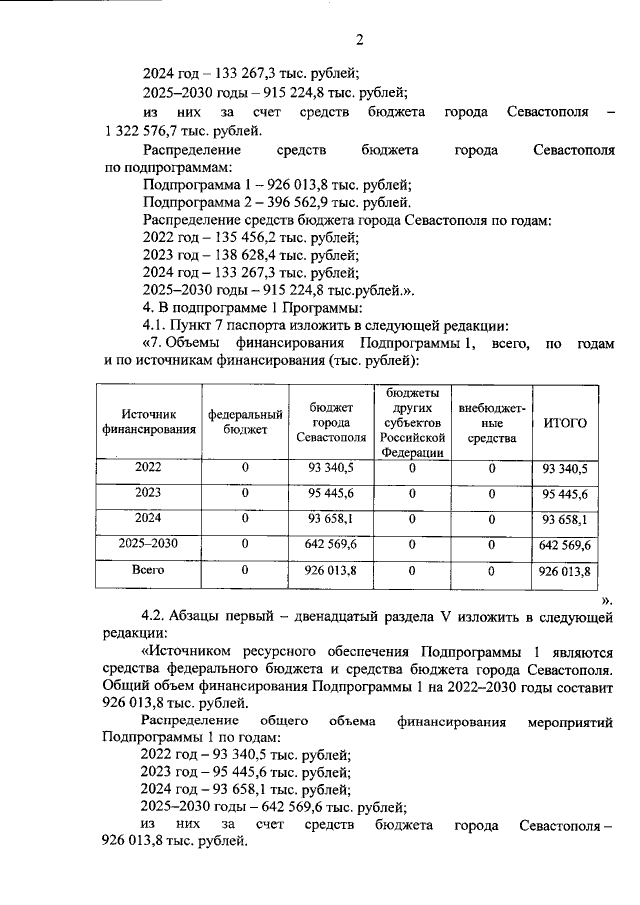 2

2024 год – 133 267,3 тыс. рублей;

2025–2030 годы – 915 224,8 тыс. рублей;

из них за счет средств бюджета города Севастополя – 1 322 576,7 тыс. рублей.

Распределение средств бюджета города Севастополя по подпрограммам:

Подпрограмма 1 – 926 013,8 тыс. рублей;

Подпрограмма 2 – 396 562,9 тыс. рублей.

Распределение средств бюджета города Севастополя по годам:

2022 год – 135 456,2 тыс. рублей;

2023 год – 138 628,4 тыс. рублей;

2024 год – 133 267,3 тыс. рублей;

2025–2030 годы – 915 224,8 тыс.рублей.».

4. В подпрограмме 1 Программы:

4.1. Пункт 7 паспорта изложить в следующей редакции:

«7. Объемы финансирования Подпрограммы 1, всего, по годам и по источникам финансирования (тыс. рублей):

| Источник финансирования | федеральный бюджет | бюджет города Севастополя | бюджеты других субъектов Российской Федерации | внебюджетные средства | ИТОГО |
|---|---|---|---|---|---|
| 2022 | 0 | 93 340,5 | 0 | 0 | 93 340,5 |
| 2023 | 0 | 95 445,6 | 0 | 0 | 95 445,6 |
| 2024 | 0 | 93 658,1 | 0 | 0 | 93 658,1 |
| 2025–2030 | 0 | 642 569,6 | 0 | 0 | 642 569,6 |
| Всего | 0 | 926 013,8 | 0 | 0 | 926 013,8 |

».

4.2. Абзацы первый – двенадцатый раздела V изложить в следующей редакции:

«Источником ресурсного обеспечения Подпрограммы 1 являются средства федерального бюджета и средства бюджета города Севастополя. Общий объем финансирования Подпрограммы 1 на 2022–2030 годы составит 926 013,8 тыс. рублей.

Распределение общего объема финансирования мероприятий Подпрограммы 1 по годам:

2022 год – 93 340,5 тыс. рублей;

2023 год – 95 445,6 тыс. рублей;

2024 год – 93 658,1 тыс. рублей;

2025–2030 годы – 642 569,6 тыс. рублей;

из них за счет средств бюджета города Севастополя – 926 013,8 тыс. рублей.